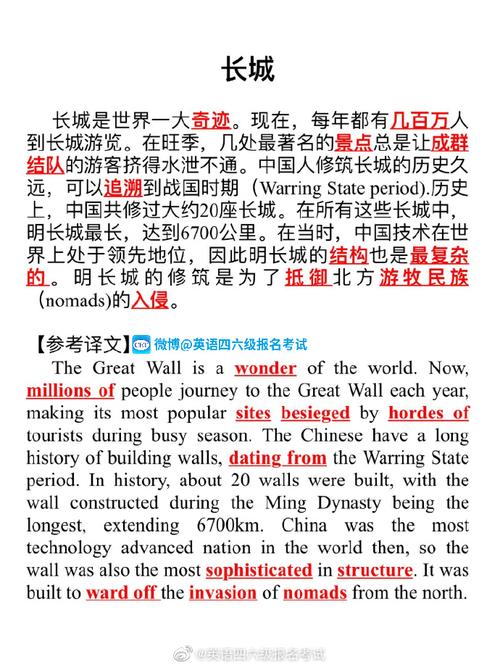 长城

长城是世界一大奇迹。现在，每年都有几百万人到长城游览。在旺季，几处最著名的景点总是让成群结队的游客挤得水泄不通。中国人修筑长城的历史久远，可以追溯到战国时期（Warring State period).历史上，中国共修过大约20座长城。在所有这些长城中，明长城最长，达到6700公里。在当时，中国技术在世界上处于领先地位，因此明长城的结构也是最复杂的。明长城的修筑是为了抵御北方游牧民族(nomads)的入侵。

【参考译文】微博@英语四六级报名考试

The Great Wall is a wonder of the world. Now, millions of people journey to the Great Wall each year, making its most popular sites besieged by hordes of tourists during busy season. The Chinese have a long history of building walls, dating from the Warring State period. In history, about 20 walls were built, with the wall constructed during the Ming Dynasty being the longest, extending 6700km. China was the most technology advanced nation in the world then, so the wall was also the most sophisticated in structure. It was built to ward off the invasion of nomads from the north.

@英语四六级报名考试